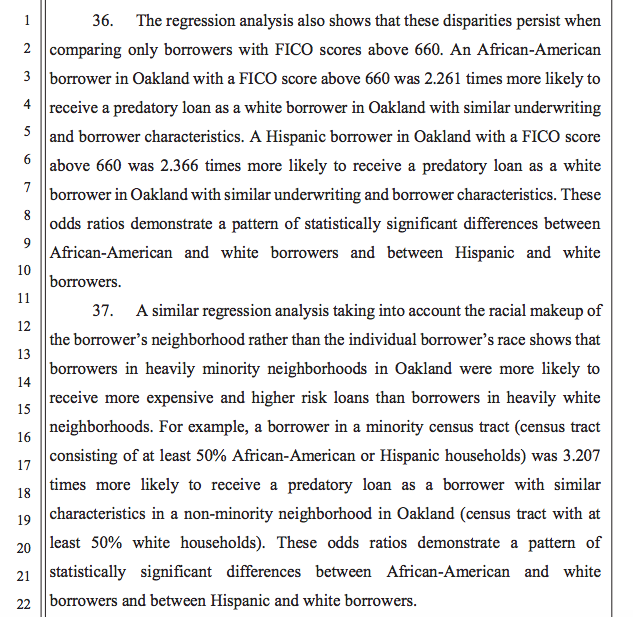 1
2
3
4
5
6
7
8
9
10
11
12
13
14
15
16
17
18
19
20
21
22

36. The regression analysis also shows that these disparities persist when comparing only borrowers with FICO scores above 660. An African-American borrower in Oakland with a FICO score above 660 was 2.261 times more likely to receive a predatory loan as a white borrower in Oakland with similar underwriting and borrower characteristics. A Hispanic borrower in Oakland with a FICO score above 660 was 2.366 times more likely to receive a predatory loan as a white borrower in Oakland with similar underwriting and borrower characteristics. These odds ratios demonstrate a pattern of statistically significant differences between African-American and white borrowers and between Hispanic and white borrowers.

37. A similar regression analysis taking into account the racial makeup of the borrower's neighborhood rather than the individual borrower's race shows that borrowers in heavily minority neighborhoods in Oakland were more likely to receive more expensive and higher risk loans than borrowers in heavily white neighborhoods. For example, a borrower in a minority census tract (census tract consisting of at least 50% African-American or Hispanic households) was 3.207 times more likely to receive a predatory loan as a borrower with similar characteristics in a non-minority neighborhood in Oakland (census tract with at least 50% white households). These odds ratios demonstrate a pattern of statistically significant differences between African-American and white borrowers and between Hispanic and white borrowers.